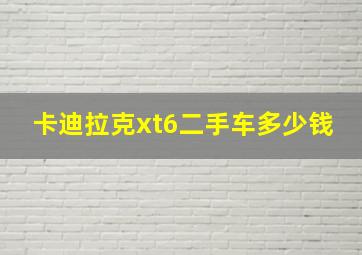 卡迪拉克xt6二手车多少钱